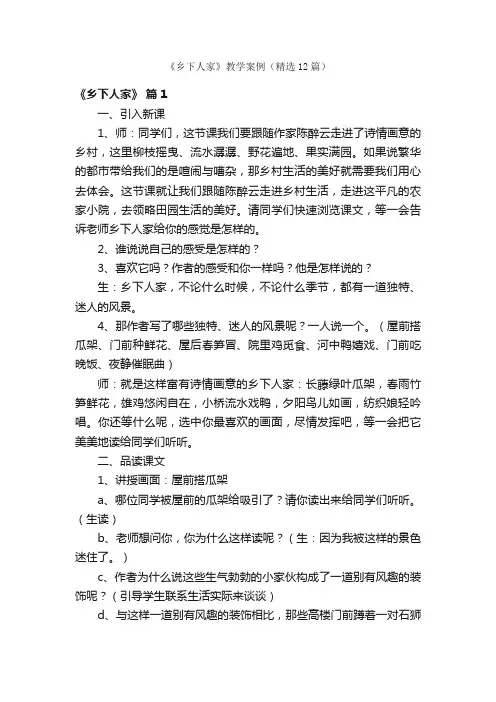 《乡下人家》教学案例（精选12篇）

《乡下人家》 篇1

一、引入新课

1、师：同学们，这节课我们要跟随作家陈醉云走进了诗情画意的乡村，这里柳枝摇曳、流水潺潺、野花遍地、果实满园。如果说繁华的都市带给我们的是喧闹与嘈杂，那乡村生活的美好就需要我们用心去体会。这节课就让我们跟随陈醉云走进乡村生活，走进这平凡的农家小院，去领略田园生活的美好。请同学们快速浏览课文，等一会告诉老师乡下人家给你的感觉是怎样的。

2、谁说说自己的感受是怎样的？

3、喜欢它吗？作者的感受和你一样吗？他是怎样说的？

生：乡下人家，不论什么时候，不论什么季节，都有一道独特、迷人的风景。

4、那作者写了哪些独特、迷人的风景呢？一人说一个。（屋前搭瓜架、门前种鲜花、屋后春笋冒、院里鸡觅食、河中鸭嬉戏、门前吃晚饭、夜静催眠曲）

师：就是这样富有诗情画意的乡下人家：长藤绿叶瓜架，春雨竹笋鲜花，雄鸡悠闲自在，小桥流水戏鸭，夕阳鸟儿如画，纺织娘轻吟唱。你还等什么呢，选中你最喜欢的画面，尽情发挥吧，等一会把它美美地读给同学们听听。

二、品读课文

1、讲授画面：屋前搭瓜架

a、哪位同学被屋前的瓜架给吸引了？请你读出来给同学们听听。（生读）

b、老师想问你，你为什么这样读呢？（生：因为我被这样的景色迷住了。）

c、作者为什么说这些生气勃勃的小家伙构成了一道别有风趣的装饰呢？（引导学生联系生活实际来谈谈）

d、与这样一道别有风趣的装饰相比，那些高楼门前蹲着一对石狮